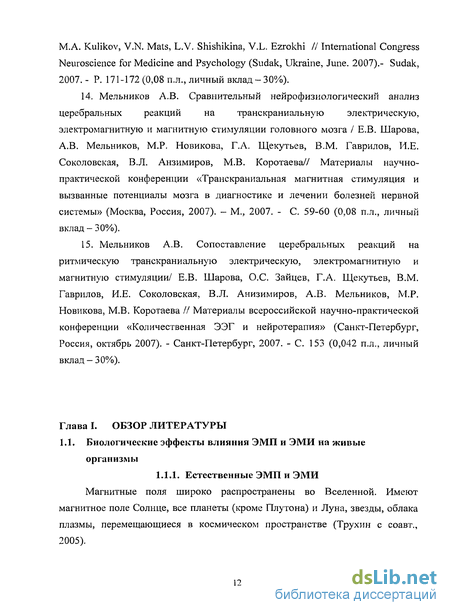 M.A. Kulikov, V.N. Mats, L.V. Shishikina, V.L. Ezrokhi // International Congress Neuroscience for Medicine and Psychology (Sudak, Ukraine, June. 2007).- Sudak, 2007. - P. 171-172 (0,08 п.л., личный вклад – 30%).

14. Мельников А.В. Сравнительный нейрофизиологический анализ церебральных реакций на транскраниальную электрическую, электромагнитную и магнитную стимуляции головного мозга / Е.В. Шарова, А.В. Мельников, М.Р. Новикова, Г.А. Щекутьев, В.М. Гаврилов, И.Е. Соколовская, В.Л. Анзимиров, М.В. Коротаева// Материалы научно-практической конференции «Транскраниальная магнитная стимуляция и вызванные потенциалы мозга в диагностике и лечении болезней нервной системы» (Москва, Россия, 2007). – М., 2007. - С. 59-60 (0,08 п.л., личный вклад – 30%).

15. Мельников А.В. Сопоставление церебральных реакций на ритмическую транскраниальную электрическую, электромагнитную и магнитную стимуляции/ Е.В. Шарова, О.С. Зайцев, Г.А. Щекутьев, В.М. Гаврилов, И.Е. Соколовская, В.Л. Анизимиров, А.В. Мельников, М.Р. Новикова, М.В. Коротаева // Материалы всероссийской научно-практической конференции «Количественная ЭЭГ и нейротерапия» (Санкт-Петербург, Россия, октябрь 2007). - Санкт-Петербург, 2007. - С. 153 (0,042 п.л., личный вклад – 30%).

Глава I. ОБЗОР ЛИТЕРАТУРЫ

1.1. Биологические эффекты влияния ЭМП и ЭМИ на живые организмы

1.1.1. Естественные ЭМП и ЭМИ

Магнитные поля широко распространены во Вселенной. Имеют магнитное поле Солнце, все планеты (кроме Плутона) и Луна, звезды, облака плазмы, перемещающиеся в космическом пространстве (Трухин с соавт., 2005).

12

dsLib.net
библиотека диссертаций